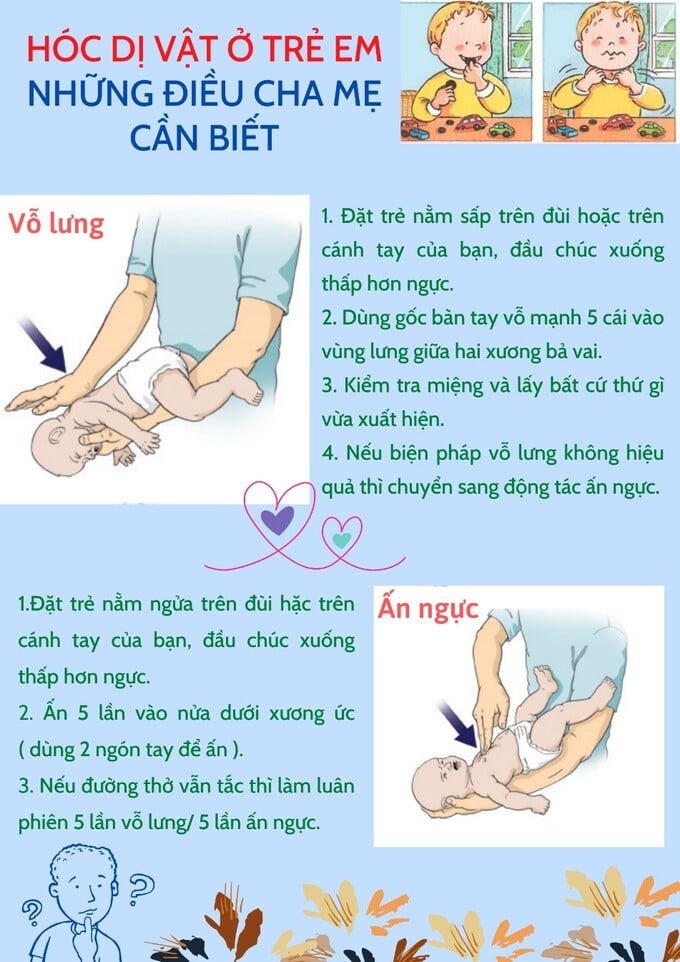 HÓC DỊ VẬT Ở TRẺ EM
NHỮNG ĐIỀU CHA MẸ CẦN BIẾT

Vỗ lưng

1. Đặt trẻ nằm sấp trên đùi hoặc trên cánh tay của bạn, đầu chúc xuống thấp hơn ngực.

2. Dùng gốc bàn tay vỗ mạnh 5 cái vào vùng lưng giữa hai xương bả vai.

3. Kiểm tra miệng và lấy bất cứ thứ gì vừa xuất hiện.

4. Nếu biện pháp vỗ lưng không hiệu quả thì chuyển sang động tác ấn ngực.

1.Đặt trẻ nằm ngửa trên đùi hặc trên cánh tay của bạn, đầu chúc xuống thấp hơn ngực.

2. Ấn 5 lần vào nửa dưới xương ức ( dùng 2 ngón tay để ấn ).

3. Nếu đường thở vẫn tắc thì làm luân phiên 5 lần vỗ lưng/ 5 lần ấn ngực.

Ấn ngực